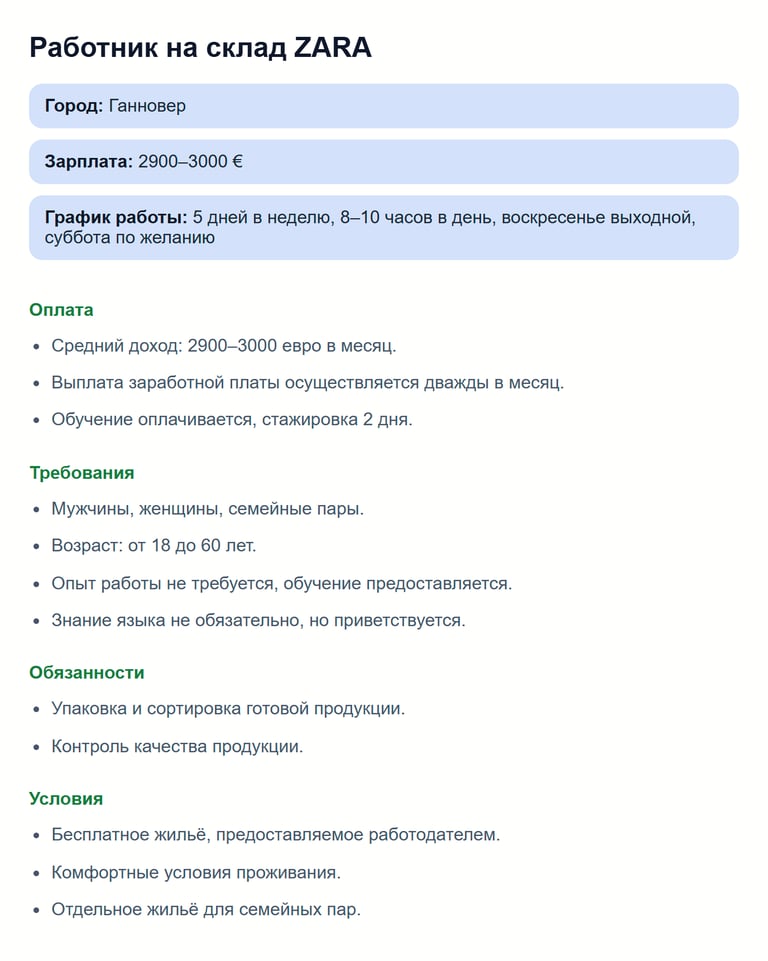 Работник на склад ZARA

Город: Ганновер

Зарплата: 2900–3000 €

График работы: 5 дней в неделю, 8–10 часов в день, воскресенье выходной, суббота по желанию

Оплата

• Средний доход: 2900–3000 евро в месяц.
• Выплата заработной платы осуществляется дважды в месяц.
• Обучение оплачивается, стажировка 2 дня.

Требования

• Мужчины, женщины, семейные пары.
• Возраст: от 18 до 60 лет.
• Опыт работы не требуется, обучение предоставляется.
• Знание языка не обязательно, но приветствуется.

Обязанности

• Упаковка и сортировка готовой продукции.
• Контроль качества продукции.

Условия

• Бесплатное жильё, предоставляемое работодателем.
• Комфортные условия проживания.
• Отдельное жильё для семейных пар.